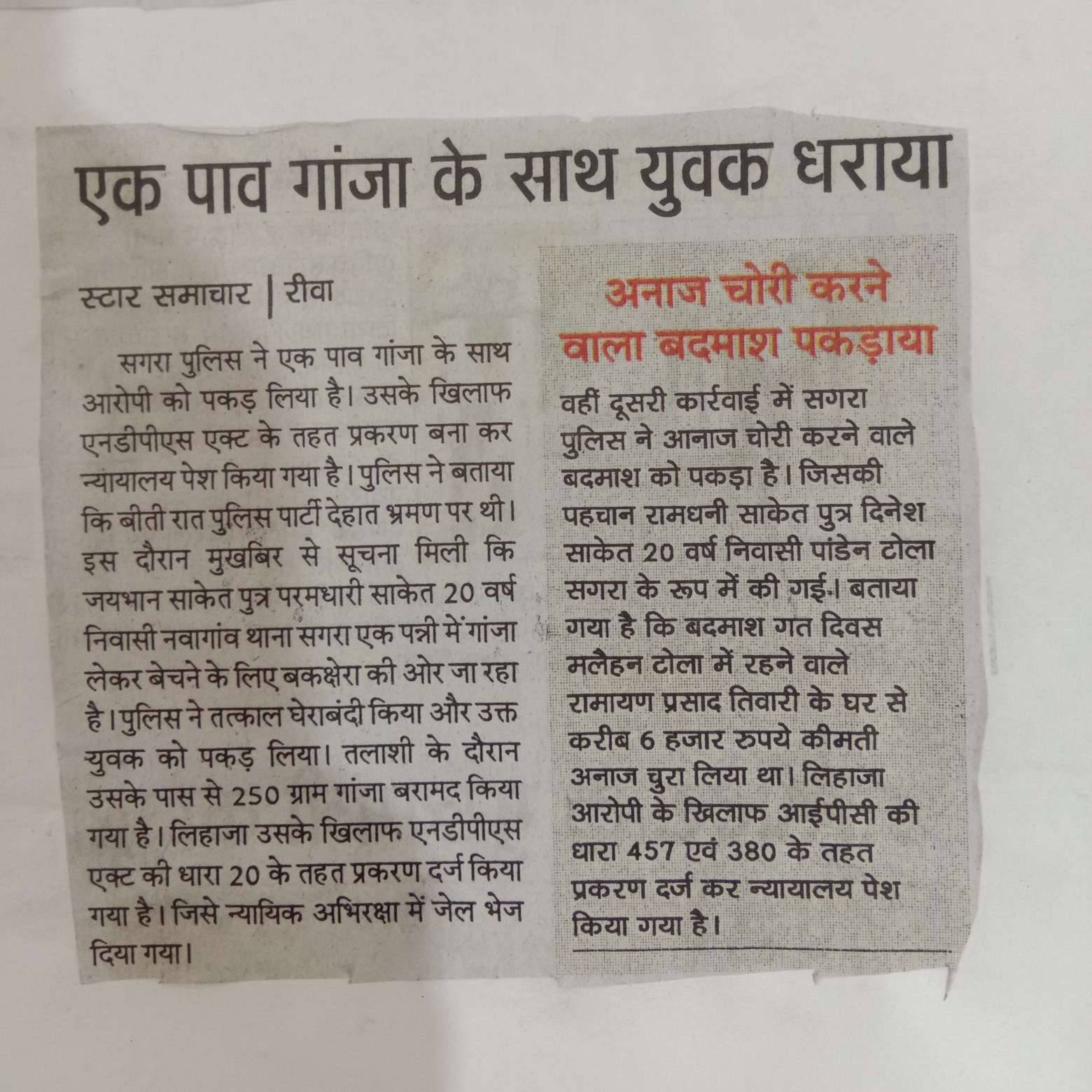 एक पाव गांजा के साथ युवक धराया

स्टार समाचार | रीवा

सगरा पुलिस ने एक पाव गांजा के साथ आरोपी को पकड़ लिया है। उसके खिलाफ एनडीपीएस एक्ट के तहत प्रकरण बना कर न्यायालय पेश किया गया है। पुलिस ने बताया कि बीती रात पुलिस पार्टी देहात भ्रमण पर थी। इस दौरान मुखबिर से सूचना मिली कि जयभान साकेत पुत्र परमधारी साकेत 20 वर्ष निवासी नवागांव थाना सगरा एक पन्नी में गांजा लेकर बेचने के लिए बकक्षेरा की ओर जा रहा है। पुलिस ने तत्काल घेराबंदी किया और उक्त युवक को पकड़ लिया। तलाशी के दौरान उसके पास से 250 ग्राम गांजा बरामद किया गया है। लिहाजा उसके खिलाफ एनडीपीएस एक्ट की धारा 20 के तहत प्रकरण दर्ज किया गया है। जिसे न्यायिक अभिरक्षा में जेल भेज दिया गया।

अनाज चोरी करने वाला बदमाश पकड़ाया

वहीं दूसरी कार्रवाई में सगरा पुलिस ने आनाज चोरी करने वाले बदमाश को पकड़ा है। जिसकी पहचान रामधनी साकेत पुत्र दिनेश साकेत 20 वर्ष निवासी पांडेन टोला सगरा के रूप में की गई। बताया गया है कि बदमाश गत दिवस मलैहन टोला में रहने वाले रामायण प्रसाद तिवारी के घर से करीब 6 हजार रुपये कीमती अनाज चुरा लिया था। लिहाजा आरोपी के खिलाफ आईपीसी की धारा 457 एवं 380 के तहत प्रकरण दर्ज कर न्यायालय पेश किया गया है।